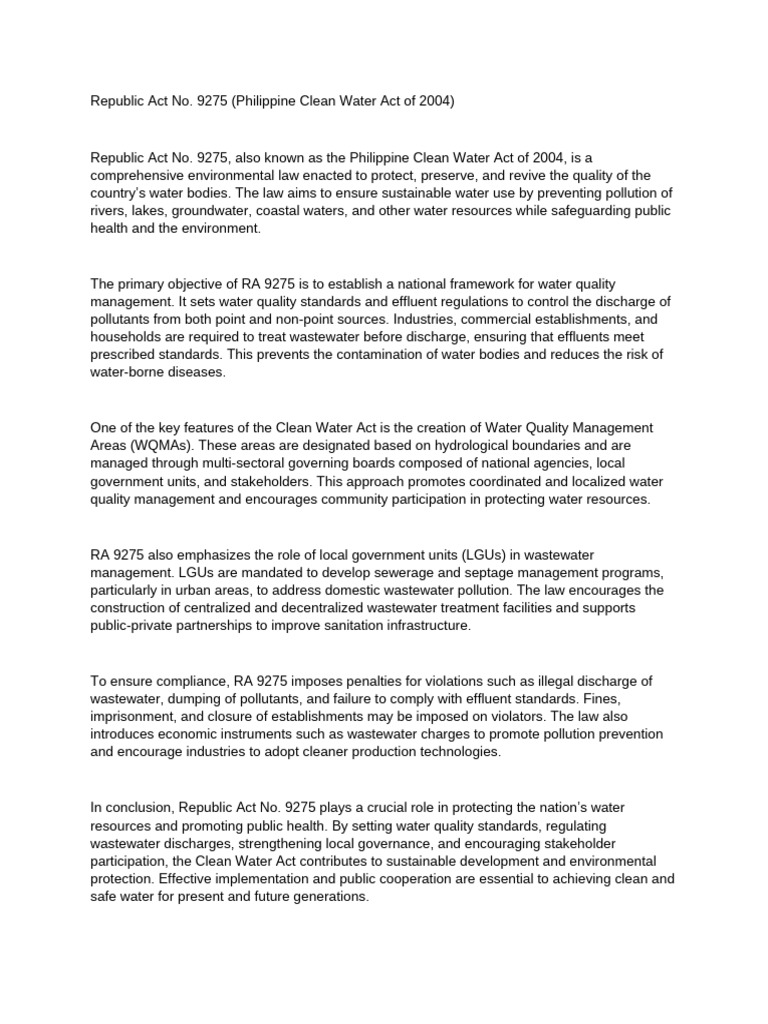 Republic Act No. 9275 (Philippine Clean Water Act of 2004)

Republic Act No. 9275, also known as the Philippine Clean Water Act of 2004, is a comprehensive environmental law enacted to protect, preserve, and revive the quality of the country's water bodies. The law aims to ensure sustainable water use by preventing pollution of rivers, lakes, groundwater, coastal waters, and other water resources while safeguarding public health and the environment.

The primary objective of RA 9275 is to establish a national framework for water quality management. It sets water quality standards and effluent regulations to control the discharge of pollutants from both point and non-point sources. Industries, commercial establishments, and households are required to treat wastewater before discharge, ensuring that effluents meet prescribed standards. This prevents the contamination of water bodies and reduces the risk of water-borne diseases.

One of the key features of the Clean Water Act is the creation of Water Quality Management Areas (WQMAs). These areas are designated based on hydrological boundaries and are managed through multi-sectoral governing boards composed of national agencies, local government units, and stakeholders. This approach promotes coordinated and localized water quality management and encourages community participation in protecting water resources.

RA 9275 also emphasizes the role of local government units (LGUs) in wastewater management. LGUs are mandated to develop sewerage and septage management programs, particularly in urban areas, to address domestic wastewater pollution. The law encourages the construction of centralized and decentralized wastewater treatment facilities and supports public-private partnerships to improve sanitation infrastructure.

To ensure compliance, RA 9275 imposes penalties for violations such as illegal discharge of wastewater, dumping of pollutants, and failure to comply with effluent standards. Fines, imprisonment, and closure of establishments may be imposed on violators. The law also introduces economic instruments such as wastewater charges to promote pollution prevention and encourage industries to adopt cleaner production technologies.

In conclusion, Republic Act No. 9275 plays a crucial role in protecting the nation's water resources and promoting public health. By setting water quality standards, regulating wastewater discharges, strengthening local governance, and encouraging stakeholder participation, the Clean Water Act contributes to sustainable development and environmental protection. Effective implementation and public cooperation are essential to achieving clean and safe water for present and future generations.